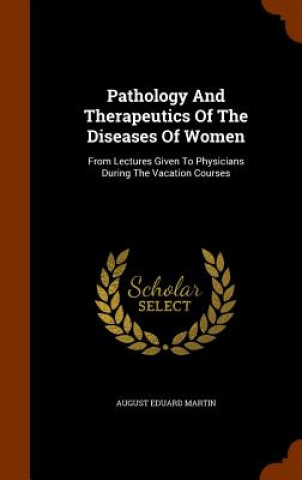 Pathology And Therapeutics Of The Diseases Of Women

From Lectures Given To Physicians During The Vacation Courses

Scholar SELECT

AUGUST EDUARD MARTIN